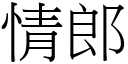 情郎